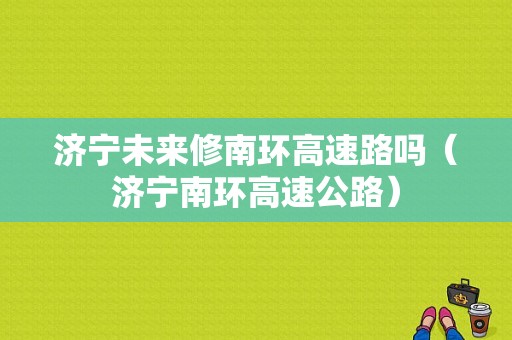 济宁未来修南环高速路吗（济宁南环高速公路）